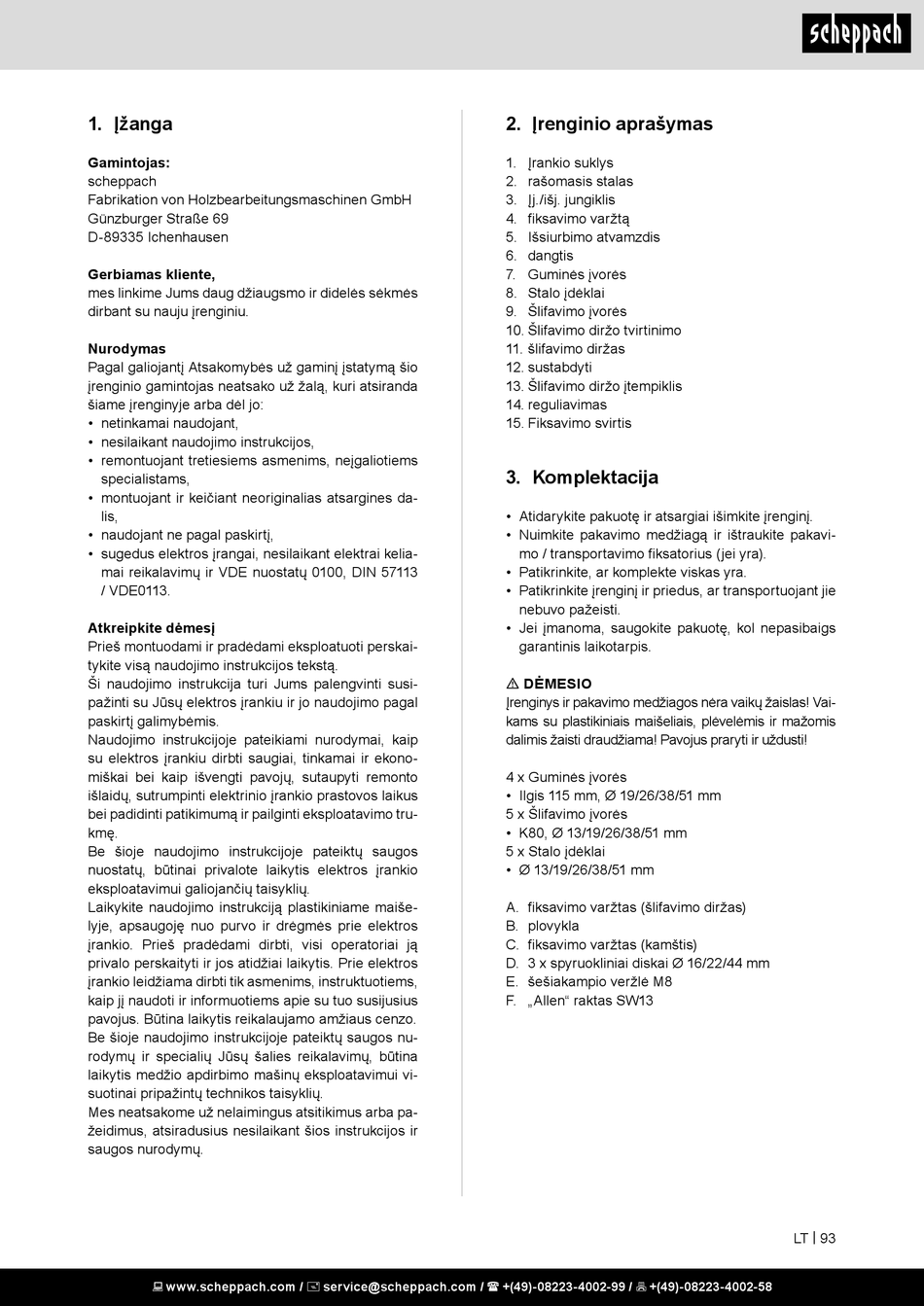 scheppach

1. Įžanga

Gamintojas:
scheppach
Fabrikation von Holzbearbeitungsmaschinen GmbH
Günzburger Straße 69
D-89335 Ichenhausen

Gerbiamas kliente,
mes linkime Jums daug džiaugsmo ir didelės sėkmės dirbant su nauju įrenginiu.

Nurodymas
Pagal galiojantį Atsakomybės už gaminį įstatymą šio įrenginio gamintojas neatsako už žalą, kuri atsiranda šiame įrenginyje arba dėl jo:
• netinkamai naudojant,
• nesilaikant naudojimo instrukcijos,
• remontuojant tretiesiems asmenims, neįgaliotiems specialistams,
• montuojant ir keičiant neoriginalias atsargines dalis,
• naudojant ne pagal paskirtį,
• sugedus elektros įrangai, nesilaikant elektrai keliamai reikalavimų ir VDE nuostatų 0100, DIN 57113 / VDE0113.

Atkreipkite dėmesį
Prieš montuodami ir pradėdami eksploatuoti perskaitykite visą naudojimo instrukcijos tekstą.
Ši naudojimo instrukcija turi Jums palengvinti susipažinti su Jūsų elektros įrankiu ir jo naudojimo pagal paskirtį galimybėmis.
Naudojimo instrukcijoje pateikiami nurodymai, kaip su elektros įrankiu dirbti saugiai, tinkamai ir ekonomiškai bei kaip išvengti pavojų, sutaupyti remonto išlaidų, sutrumpinti elektrinio įrankio prastovos laikus bei padidinti patikimumą ir pailginti eksploatavimo trukmę.
Be šioje naudojimo instrukcijoje pateiktų saugos nuostatų, būtinai privalote laikytis elektros įrankio eksploatavimui galiojančių taisyklių.
Laikykite naudojimo instrukciją plastikiniame maišelyje, apsaugoję nuo purvo ir drėgmės prie elektros įrankio. Prieš pradėdami dirbti, visi operatoriai ją privalo perskaityti ir jos atidžiai laikytis. Prie elektros įrankio leidžiama dirbti tik asmenims, instruktuotiems, kaip jį naudoti ir informuotiems apie su tuo susijusius pavojus. Būtina laikytis reikalaujamo amžiaus cenzo.
Be šioje naudojimo instrukcijoje pateiktų saugos nurodymų ir specialių Jūsų šalies reikalavimų, būtina laikytis medžio apdirbimo mašinų eksploatavimui visuotinai pripažintų technikos taisyklių.
Mes neatsakome už nelaimingus atsitikimus arba pažeidimus, atsiradusius nesilaikant šios instrukcijos ir saugos nurodymų.

2. Įrenginio aprašymas

1. Įrankio suklys
2. rašomasis stalas
3. Įj./išj. jungiklis
4. fiksavimo varžtą
5. Išsiurbimo atvamzdis
6. dangtis
7. Guminės įvorės
8. Stalo įdėklai
9. Šlifavimo įvorės
10. Šlifavimo diržo tvirtinimo
11. šlifavimo diržas
12. sustabdyti
13. Šlifavimo diržo įtempiklis
14. reguliavimas
15. Fiksavimo svirtis

3. Komplektacija

• Atidarykite pakuotę ir atsargiai išimkite įrenginį.
• Nuimkite pakavimo medžiagą ir ištraukite pakavimo / transportavimo fiksatorius (jei yra).
• Patikrinkite, ar komplekte viskas yra.
• Patikrinkite įrenginį ir priedus, ar transportuojant jie nebuvo pažeisti.
• Jei įmanoma, saugokite pakuotę, kol nepasibaigs garantinis laikotarpis.

⚠ DĖMESIO
Įrenginys ir pakavimo medžiagos nėra vaikų žaislas! Vaikams su plastikiniais maišeliais, plėvelėmis ir mažomis dalimis žaisti draudžiama! Pavojus praryti ir uždusti!

4 x Guminės įvorės
• Ilgis 115 mm, Ø 19/26/38/51 mm
5 x Šlifavimo įvorės
• K80, Ø 13/19/26/38/51 mm
5 x Stalo įdėklai
• Ø 13/19/26/38/51 mm

A. fiksavimo varžtas (šlifavimo diržas)
B. plovykla
C. fiksavimo varžtas (kamštis)
D. 3 x spyruokliniai diskai Ø 16/22/44 mm
E. šešiakampio veržlė M8
F. „Allen“ raktas SW13

LT | 93

www.scheppach.com / service@scheppach.com / +(49)-08223-4002-99 / +(49)-08223-4002-58